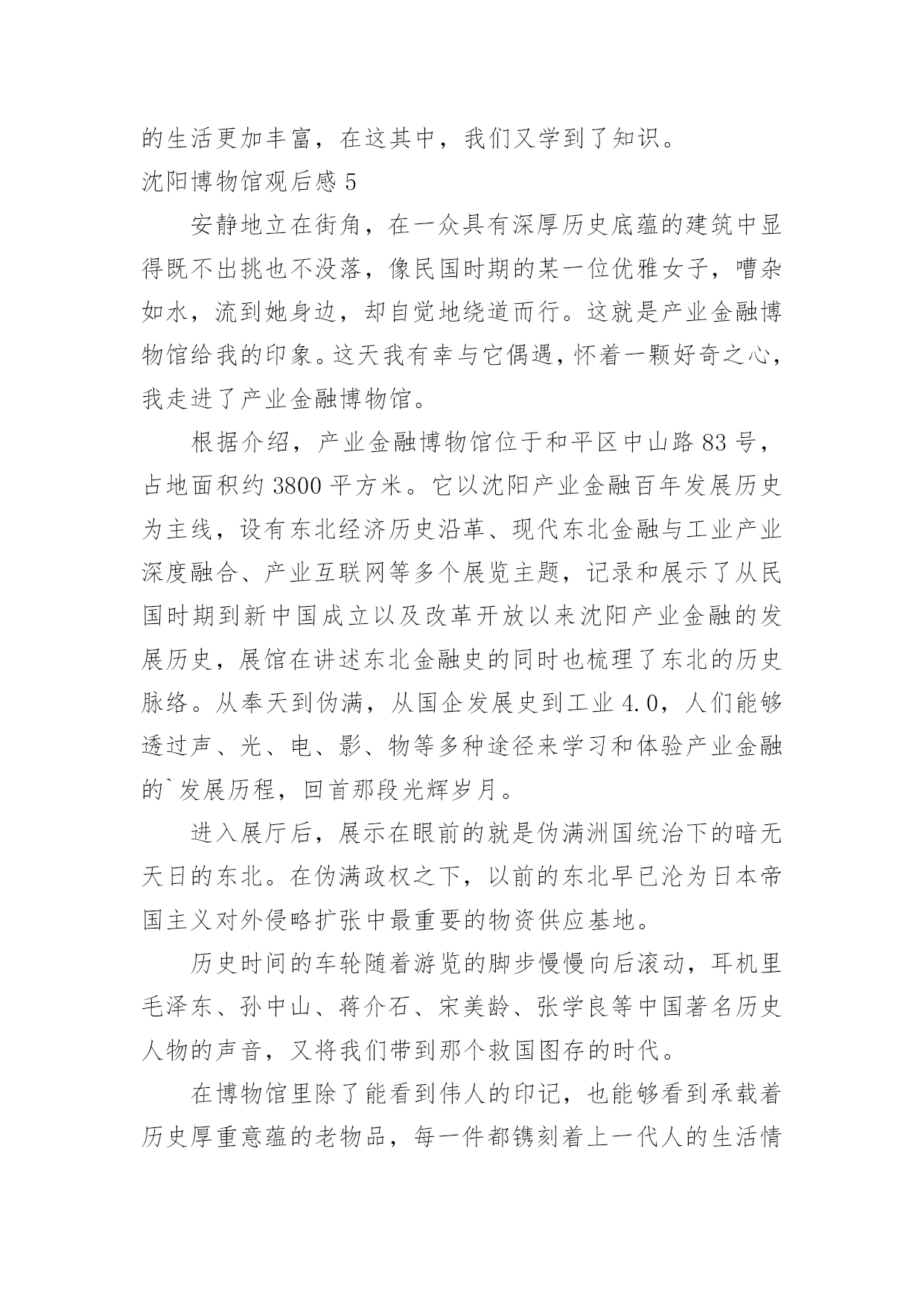 的生活更加丰富，在这其中，我们又学到了知识。

沈阳博物馆观后感 5

安静地立在街角，在一众具有深厚历史底蕴的建筑中显得既不出挑也不没落，像民国时期的某一位优雅女子，嘈杂如水，流到她身边，却自觉地绕道而行。这就是产业金融博物馆给我的印象。这天我有幸与它偶遇，怀着一颗好奇之心，我走进了产业金融博物馆。

根据介绍，产业金融博物馆位于和平区中山路 83 号，占地面积约 3800 平方米。它以沈阳产业金融百年发展历史为主线，设有东北经济历史沿革、现代东北金融与工业产业深度融合、产业互联网等多个展览主题，记录和展示了从民国时期到新中国成立以及改革开放以来沈阳产业金融的发展历史，展馆在讲述东北金融史的同时也梳理了东北的历史脉络。从奉天到伪满，从国企发展史到工业 4.0，人们能够透过声、光、电、影、物等多种途径来学习和体验产业金融的`发展历程，回首那段光辉岁月。

进入展厅后，展示在眼前的就是伪满洲国统治下的暗无天日的东北。在伪满政权之下，以前的东北早已沦为日本帝国主义对外侵略扩张中最重要的物资供应基地。

历史时间的车轮随着游览的脚步慢慢向后滚动，耳机里毛泽东、孙中山、蒋介石、宋美龄、张学良等中国著名历史人物的声音，又将我们带到那个救国图存的时代。

在博物馆里除了能看到伟人的印记，也能够看到承载着历史厚重意蕴的老物品，每一件都镌刻着上一代人的生活情